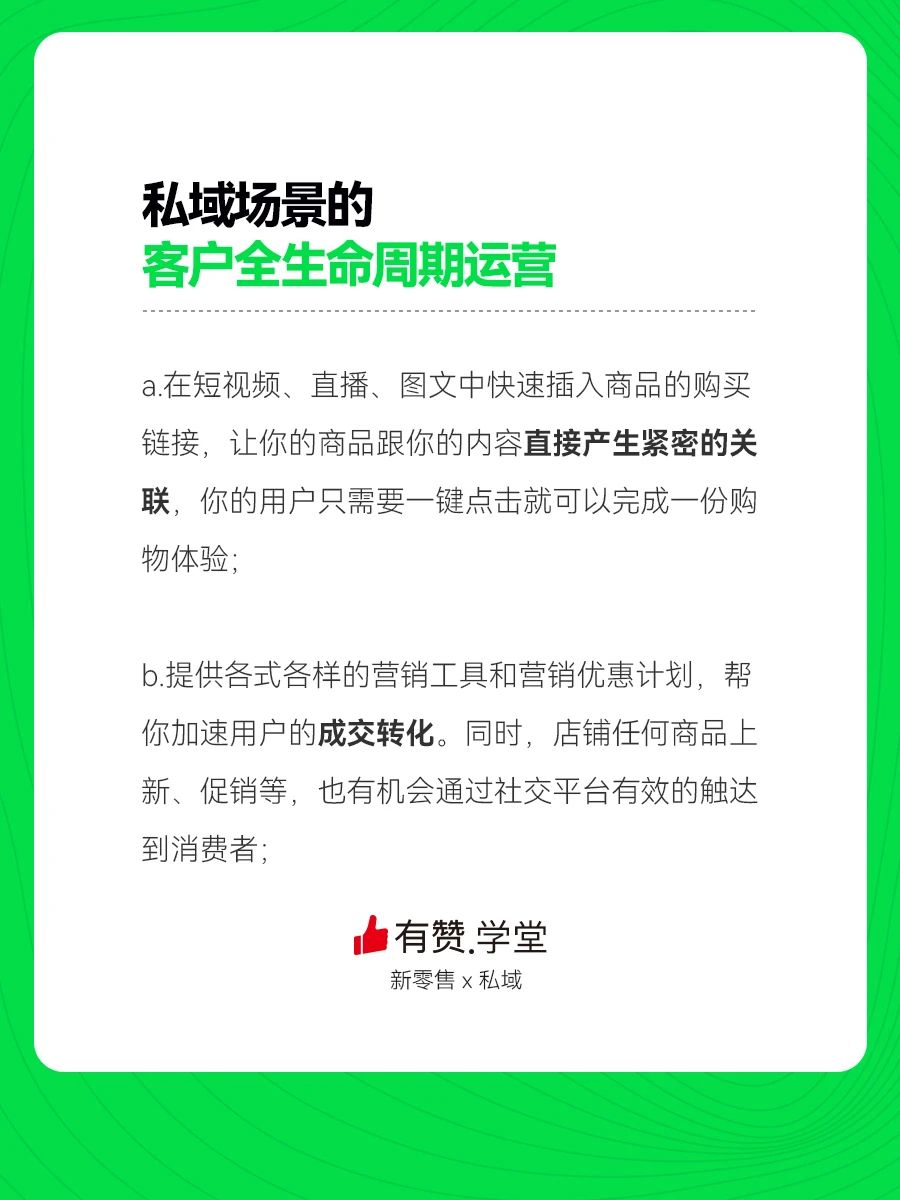 私域场景的
客户全生命周期运营

a.在短视频、直播、图文中快速插入商品的购买链接，让你的商品跟你的内容直接产生紧密的关联，你的用户只需要一键点击就可以完成一份购物体验；

b.提供各式各样的营销工具和营销优惠计划，帮你加速用户的成交转化。同时，店铺任何商品上新、促销等，也有机会通过社交平台有效的触达到消费者；

有赞.学堂
新零售 x 私域